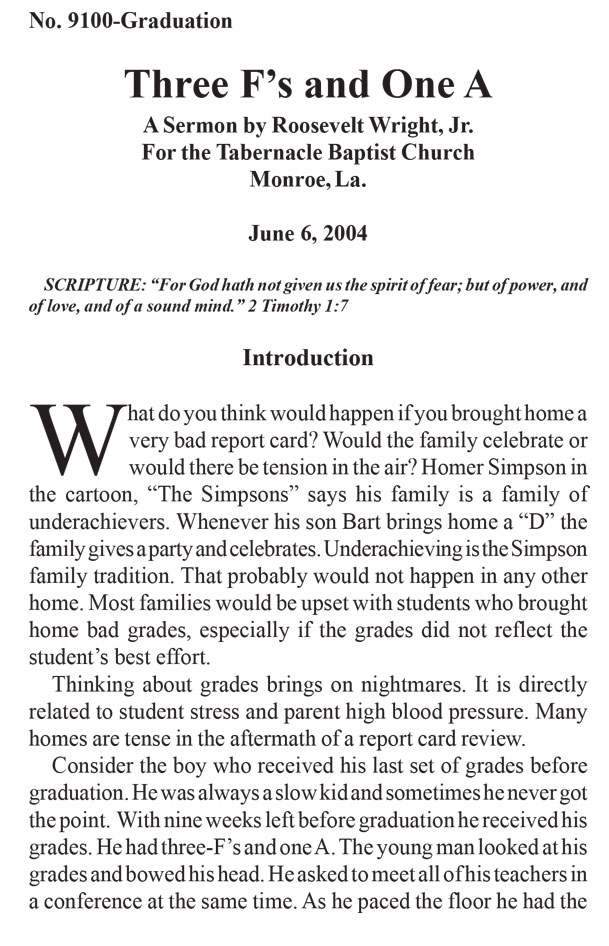 No. 9100-Graduation

Three F's and One A

A Sermon by Roosevelt Wright, Jr.
For the Tabernacle Baptist Church
Monroe, La.

June 6, 2004

SCRIPTURE: "For God hath not given us the spirit of fear; but of power, and of love, and of a sound mind." 2 Timothy 1:7

Introduction

What do you think would happen if you brought home a very bad report card? Would the family celebrate or would there be tension in the air? Homer Simpson in the cartoon, "The Simpsons" says his family is a family of underachievers. Whenever his son Bart brings home a "D" the family gives a party and celebrates. Underachieving is the Simpson family tradition. That probably would not happen in any other home. Most families would be upset with students who brought home bad grades, especially if the grades did not reflect the student's best effort.

Thinking about grades brings on nightmares. It is directly related to student stress and parent high blood pressure. Many homes are tense in the aftermath of a report card review.

Consider the boy who received his last set of grades before graduation. He was always a slow kid and sometimes he never got the point. With nine weeks left before graduation he received his grades. He had three-F's and one A. The young man looked at his grades and bowed his head. He asked to meet all of his teachers in a conference at the same time. As he paced the floor he had the